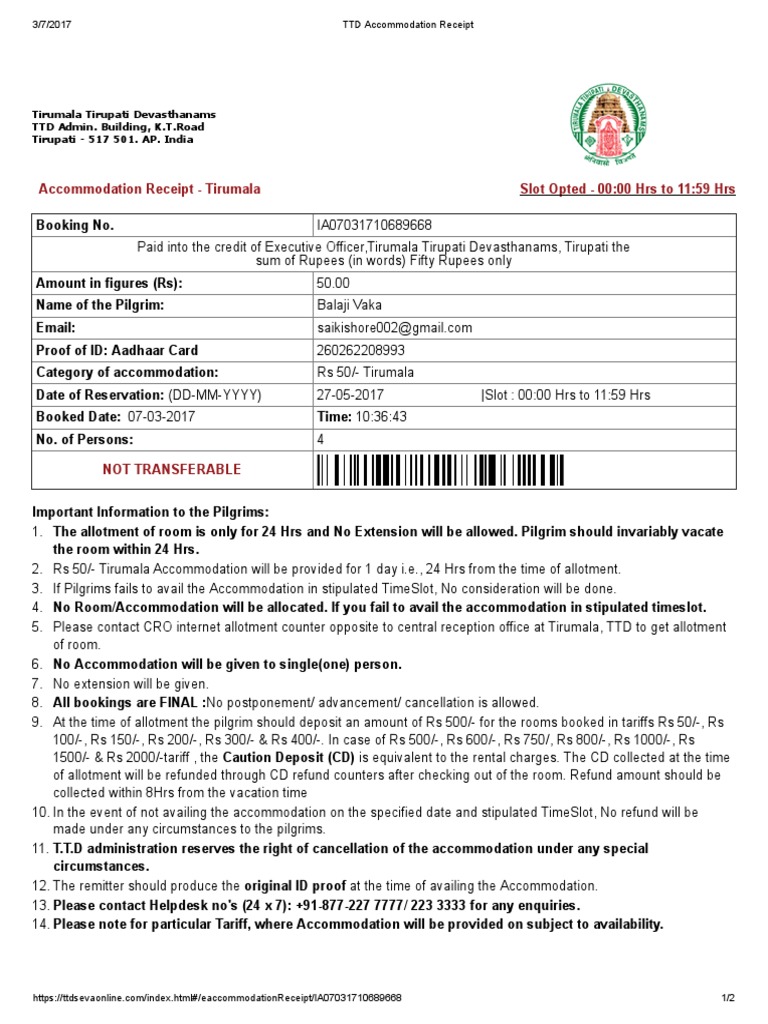 3/7/2017 TTD Accommodation Receipt

Tirumala Tirupati Devasthanams
TTD Admin. Building, K.T.Road
Tirupati - 517 501. AP. India

Accommodation Receipt - Tirumala

Slot Opted - 00:00 Hrs to 11:59 Hrs

| Booking No. | IA07031710689668 |
|---|---|
| Paid into the credit of Executive Officer,Tirumala Tirupati Devasthanams, Tirupati the sum of Rupees (in words) Fifty Rupees only | |
| Amount in figures (Rs): | 50.00 |
| Name of the Pilgrim: | Balaji Vaka |
| Email: | saikishore002@gmail.com |
| Proof of ID: Aadhaar Card | 260262208993 |
| Category of accommodation: | Rs 50/- Tirumala |
| Date of Reservation: (DD-MM-YYYY) | 27-05-2017 \|Slot : 00:00 Hrs to 11:59 Hrs |
| Booked Date: 07-03-2017 | Time: 10:36:43 |
| No. of Persons: | 4 |
| NOT TRANSFERABLE | |

Important Information to the Pilgrims:
1. The allotment of room is only for 24 Hrs and No Extension will be allowed. Pilgrim should invariably vacate the room within 24 Hrs.
2. Rs 50/- Tirumala Accommodation will be provided for 1 day i.e., 24 Hrs from the time of allotment.
3. If Pilgrims fails to avail the Accommodation in stipulated TimeSlot, No consideration will be done.
4. No Room/Accommodation will be allocated. If you fail to avail the accommodation in stipulated timeslot.
5. Please contact CRO internet allotment counter opposite to central reception office at Tirumala, TTD to get allotment of room.
6. No Accommodation will be given to single(one) person.
7. No extension will be given.
8. All bookings are FINAL :No postponement/ advancement/ cancellation is allowed.
9. At the time of allotment the pilgrim should deposit an amount of Rs 500/- for the rooms booked in tariffs Rs 50/-, Rs 100/-, Rs 150/-, Rs 200/-, Rs 300/- & Rs 400/-. In case of Rs 500/-, Rs 600/-, Rs 750/, Rs 800/-, Rs 1000/-, Rs 1500/- & Rs 2000/-tariff , the Caution Deposit (CD) is equivalent to the rental charges. The CD collected at the time of allotment will be refunded through CD refund counters after checking out of the room. Refund amount should be collected within 8Hrs from the vacation time
10. In the event of not availing the accommodation on the specified date and stipulated TimeSlot, No refund will be made under any circumstances to the pilgrims.
11. T.T.D administration reserves the right of cancellation of the accommodation under any special circumstances.
12. The remitter should produce the original ID proof at the time of availing the Accommodation.
13. Please contact Helpdesk no's (24 x 7): +91-877-227 7777/ 223 3333 for any enquiries.
14. Please note for particular Tariff, where Accommodation will be provided on subject to availability.

https://ttdsevaonline.com/index.html#/eaccommodationReceipt/IA07031710689668 1/2